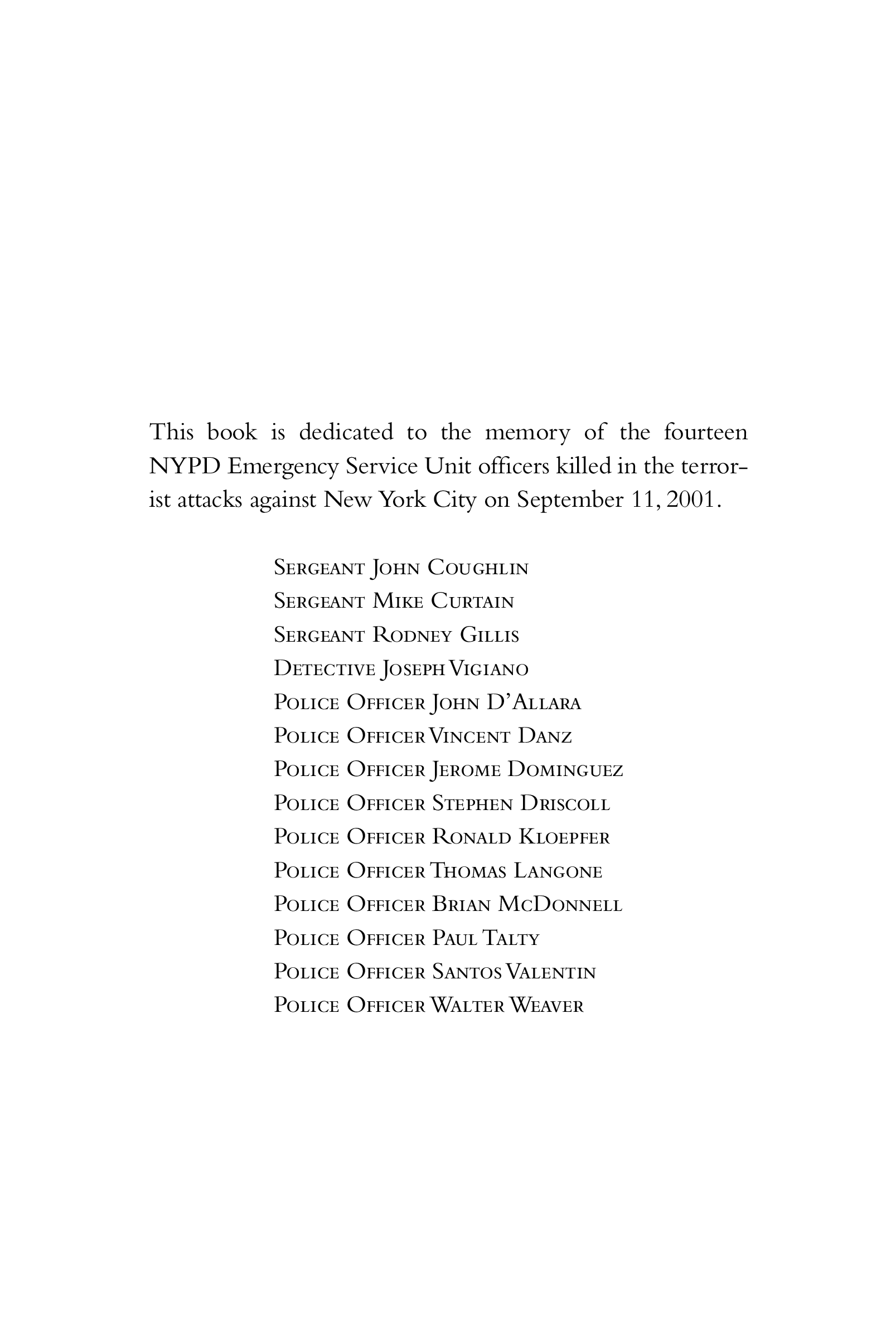 This book is dedicated to the memory of the fourteen NYPD Emergency Service Unit officers killed in the terrorist attacks against New York City on September 11, 2001.

Sergeant John Coughlin
Sergeant Mike Curtain
Sergeant Rodney Gillis
Detective Joseph Vigiano
Police Officer John D'Allara
Police Officer Vincent Danz
Police Officer Jerome Dominguez
Police Officer Stephen Driscoll
Police Officer Ronald Kloepfer
Police Officer Thomas Langone
Police Officer Brian McDonnell
Police Officer Paul Talty
Police Officer Santos Valentin
Police Officer Walter Weaver